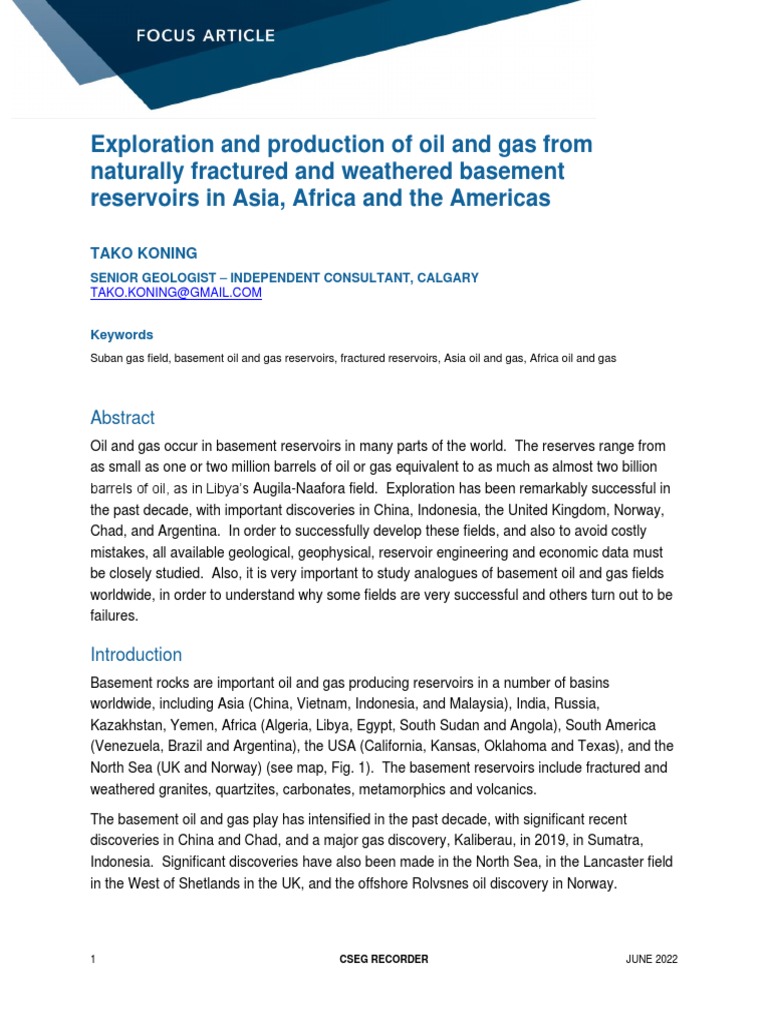 FOCUS ARTICLE

Exploration and production of oil and gas from naturally fractured and weathered basement reservoirs in Asia, Africa and the Americas

TAKO KONING

SENIOR GEOLOGIST – INDEPENDENT CONSULTANT, CALGARY
TAKO.KONING@GMAIL.COM

Keywords

Suban gas field, basement oil and gas reservoirs, fractured reservoirs, Asia oil and gas, Africa oil and gas

Abstract

Oil and gas occur in basement reservoirs in many parts of the world. The reserves range from as small as one or two million barrels of oil or gas equivalent to as much as almost two billion barrels of oil, as in Libya's Augila-Naafora field. Exploration has been remarkably successful in the past decade, with important discoveries in China, Indonesia, the United Kingdom, Norway, Chad, and Argentina. In order to successfully develop these fields, and also to avoid costly mistakes, all available geological, geophysical, reservoir engineering and economic data must be closely studied. Also, it is very important to study analogues of basement oil and gas fields worldwide, in order to understand why some fields are very successful and others turn out to be failures.

Introduction

Basement rocks are important oil and gas producing reservoirs in a number of basins worldwide, including Asia (China, Vietnam, Indonesia, and Malaysia), India, Russia, Kazakhstan, Yemen, Africa (Algeria, Libya, Egypt, South Sudan and Angola), South America (Venezuela, Brazil and Argentina), the USA (California, Kansas, Oklahoma and Texas), and the North Sea (UK and Norway) (see map, Fig. 1). The basement reservoirs include fractured and weathered granites, quartzites, carbonates, metamorphics and volcanics.

The basement oil and gas play has intensified in the past decade, with significant recent discoveries in China and Chad, and a major gas discovery, Kaliberau, in 2019, in Sumatra, Indonesia. Significant discoveries have also been made in the North Sea, in the Lancaster field in the West of Shetlands in the UK, and the offshore Rolvsnes oil discovery in Norway.

1 CSEG RECORDER JUNE 2022